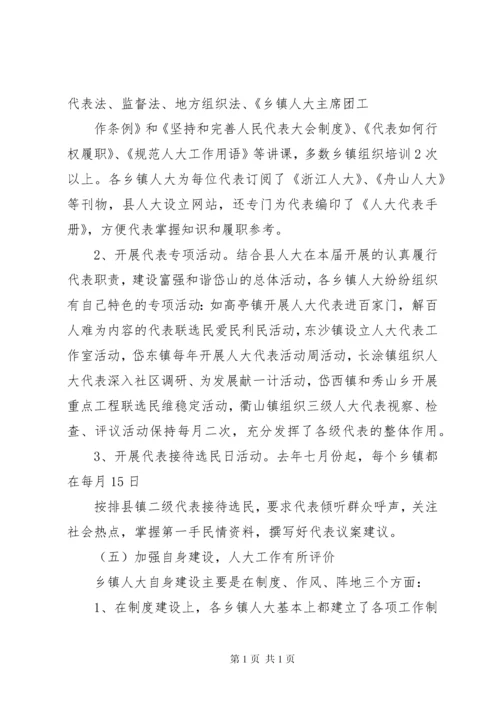 代表法、监督法、地方组织法、《乡镇人大主席团工

作条例》和《坚持和完善人民代表大会制度》、《代表如何行权履职》、《规范人大工作用语》等讲课，多数乡镇组织培训2次以上。各乡镇人大为每位代表订阅了《浙江人大》、《舟山人大》等刊物，县人大设立网站，还专门为代表编印了《人大代表手册》，方便代表掌握知识和履职参考。

2、开展代表专项活动。结合县人大在本届开展的认真履行代表职责，建设富强和谐岱山的总体活动，各乡镇人大纷纷组织有自己特色的专项活动：如高亭镇开展人大代表进百家门，解百人难为内容的代表联选民爱民利民活动，东沙镇设立人大代表工作室活动，岱东镇每年开展人大代表活动周活动，长涂镇组织人大代表深入社区调研、为发展献一计活动，岱西镇和秀山乡开展重点工程联选民维稳定活动，衢山镇组织三级人大代表视察、检查、评议活动保持每月二次，充分发挥了各级代表的整体作用。

3、开展代表接待选民日活动。去年七月份起，每个乡镇都在每月15日

按排县镇二级代表接待选民，要求代表倾听群众呼声，关注社会热点，掌握第一手民情资料，撰写好代表议案建议。

（五）加强自身建设，人大工作有所评价

乡镇人大自身建设主要是在制度、作风、阵地三个方面：

1、在制度建设上，各乡镇人大基本上都建立了各项工作制

第1页 共1页